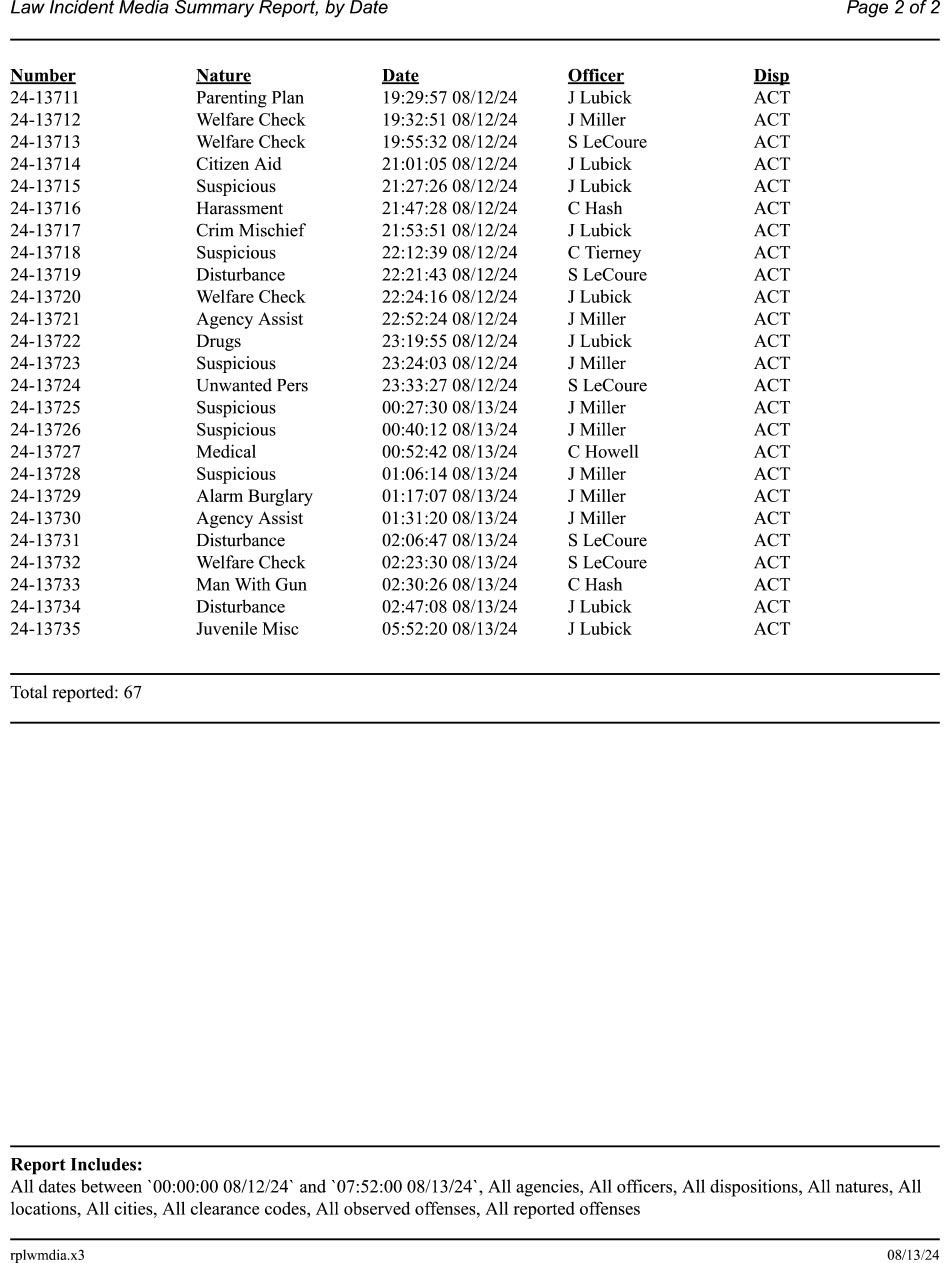 Law Incident Media Summary Report, by Date Page 2 of 2

| Number | Nature | Date | Officer | Disp |
|---|---|---|---|---|
| 24-13711 | Parenting Plan | 19:29:57 08/12/24 | J Lubick | ACT |
| 24-13712 | Welfare Check | 19:32:51 08/12/24 | J Miller | ACT |
| 24-13713 | Welfare Check | 19:55:32 08/12/24 | S LeCoure | ACT |
| 24-13714 | Citizen Aid | 21:01:05 08/12/24 | J Lubick | ACT |
| 24-13715 | Suspicious | 21:27:26 08/12/24 | J Lubick | ACT |
| 24-13716 | Harassment | 21:47:28 08/12/24 | C Hash | ACT |
| 24-13717 | Crim Mischief | 21:53:51 08/12/24 | J Lubick | ACT |
| 24-13718 | Suspicious | 22:12:39 08/12/24 | C Tierney | ACT |
| 24-13719 | Disturbance | 22:21:43 08/12/24 | S LeCoure | ACT |
| 24-13720 | Welfare Check | 22:24:16 08/12/24 | J Lubick | ACT |
| 24-13721 | Agency Assist | 22:52:24 08/12/24 | J Miller | ACT |
| 24-13722 | Drugs | 23:19:55 08/12/24 | J Lubick | ACT |
| 24-13723 | Suspicious | 23:24:03 08/12/24 | J Miller | ACT |
| 24-13724 | Unwanted Pers | 23:33:27 08/12/24 | S LeCoure | ACT |
| 24-13725 | Suspicious | 00:27:30 08/13/24 | J Miller | ACT |
| 24-13726 | Suspicious | 00:40:12 08/13/24 | J Miller | ACT |
| 24-13727 | Medical | 00:52:42 08/13/24 | C Howell | ACT |
| 24-13728 | Suspicious | 01:06:14 08/13/24 | J Miller | ACT |
| 24-13729 | Alarm Burglary | 01:17:07 08/13/24 | J Miller | ACT |
| 24-13730 | Agency Assist | 01:31:20 08/13/24 | J Miller | ACT |
| 24-13731 | Disturbance | 02:06:47 08/13/24 | S LeCoure | ACT |
| 24-13732 | Welfare Check | 02:23:30 08/13/24 | S LeCoure | ACT |
| 24-13733 | Man With Gun | 02:30:26 08/13/24 | C Hash | ACT |
| 24-13734 | Disturbance | 02:47:08 08/13/24 | J Lubick | ACT |
| 24-13735 | Juvenile Misc | 05:52:20 08/13/24 | J Lubick | ACT |

Total reported: 67

Report Includes:
All dates between `00:00:00 08/12/24` and `07:52:00 08/13/24`, All agencies, All officers, All dispositions, All natures, All locations, All cities, All clearance codes, All observed offenses, All reported offenses

rplwmdia.x3 08/13/24